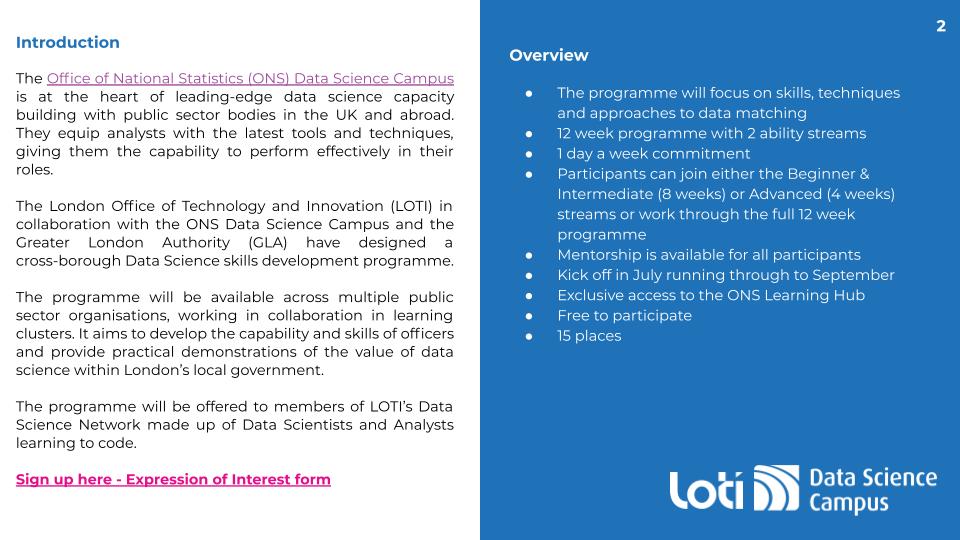 Introduction

The Office of National Statistics (ONS) Data Science Campus is at the heart of leading-edge data science capacity building with public sector bodies in the UK and abroad. They equip analysts with the latest tools and techniques, giving them the capability to perform effectively in their roles.

The London Office of Technology and Innovation (LOTI) in collaboration with the ONS Data Science Campus and the Greater London Authority (GLA) have designed a cross-borough Data Science skills development programme.

The programme will be available across multiple public sector organisations, working in collaboration in learning clusters. It aims to develop the capability and skills of officers and provide practical demonstrations of the value of data science within London's local government.

The programme will be offered to members of LOTI's Data Science Network made up of Data Scientists and Analysts learning to code.

Sign up here - Expression of Interest form

2

Overview

● The programme will focus on skills, techniques and approaches to data matching
● 12 week programme with 2 ability streams
● 1 day a week commitment
● Participants can join either the Beginner & Intermediate (8 weeks) or Advanced (4 weeks) streams or work through the full 12 week programme
● Mentorship is available for all participants
● Kick off in July running through to September
● Exclusive access to the ONS Learning Hub
● Free to participate
● 15 places

loti

Data Science Campus